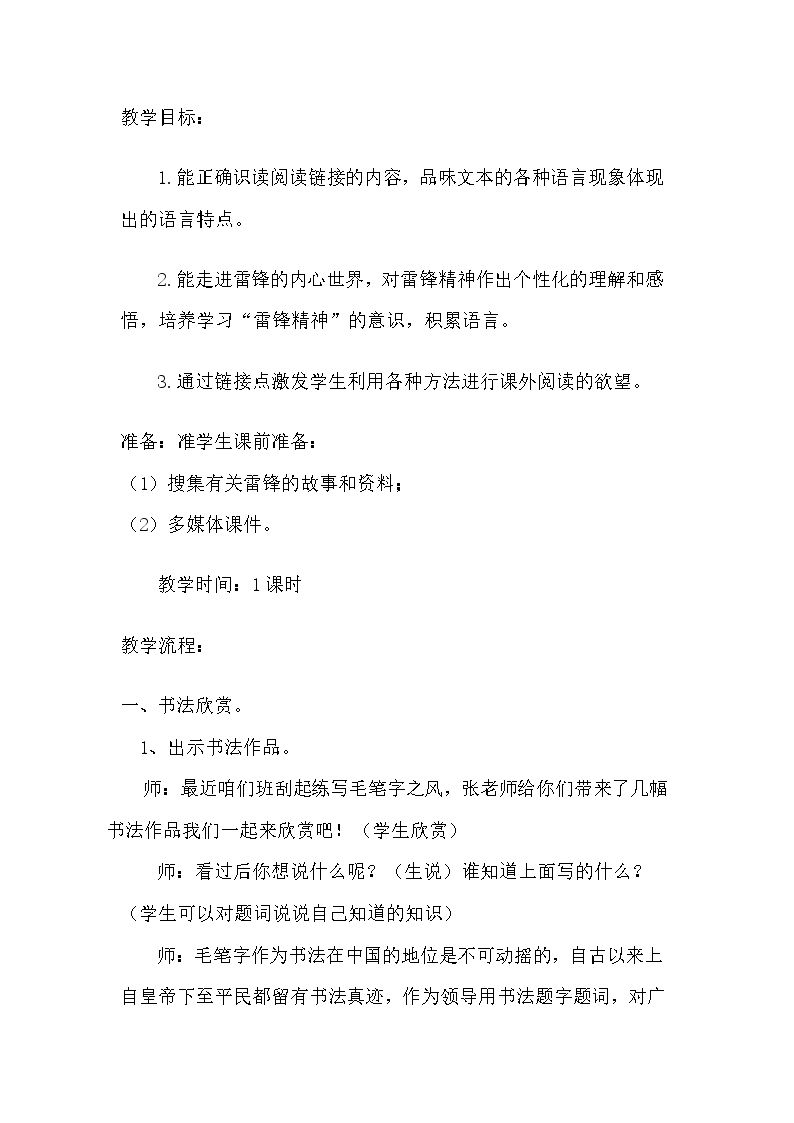 教学目标：

1.能正确识读阅读链接的内容，品味文本的各种语言现象体现出的语言特点。

2.能走进雷锋的内心世界，对雷锋精神作出个性化的理解和感悟，培养学习“雷锋精神”的意识，积累语言。

3.通过链接点激发学生利用各种方法进行课外阅读的欲望。

准备：准学生课前准备：

（1）搜集有关雷锋的故事和资料；

（2）多媒体课件。

教学时间：1课时

教学流程：

一、书法欣赏。

1、出示书法作品。

师：最近咱们班刮起练写毛笔字之风，张老师给你们带来了几幅书法作品我们一起来欣赏吧！（学生欣赏）

师：看过后你想说什么呢？（生说）谁知道上面写的什么？（学生可以对题词说说自己知道的知识）

师：毛笔字作为书法在中国的地位是不可动摇的，自古以来上自皇帝下至平民都留有书法真迹，作为领导用书法题字题词，对广